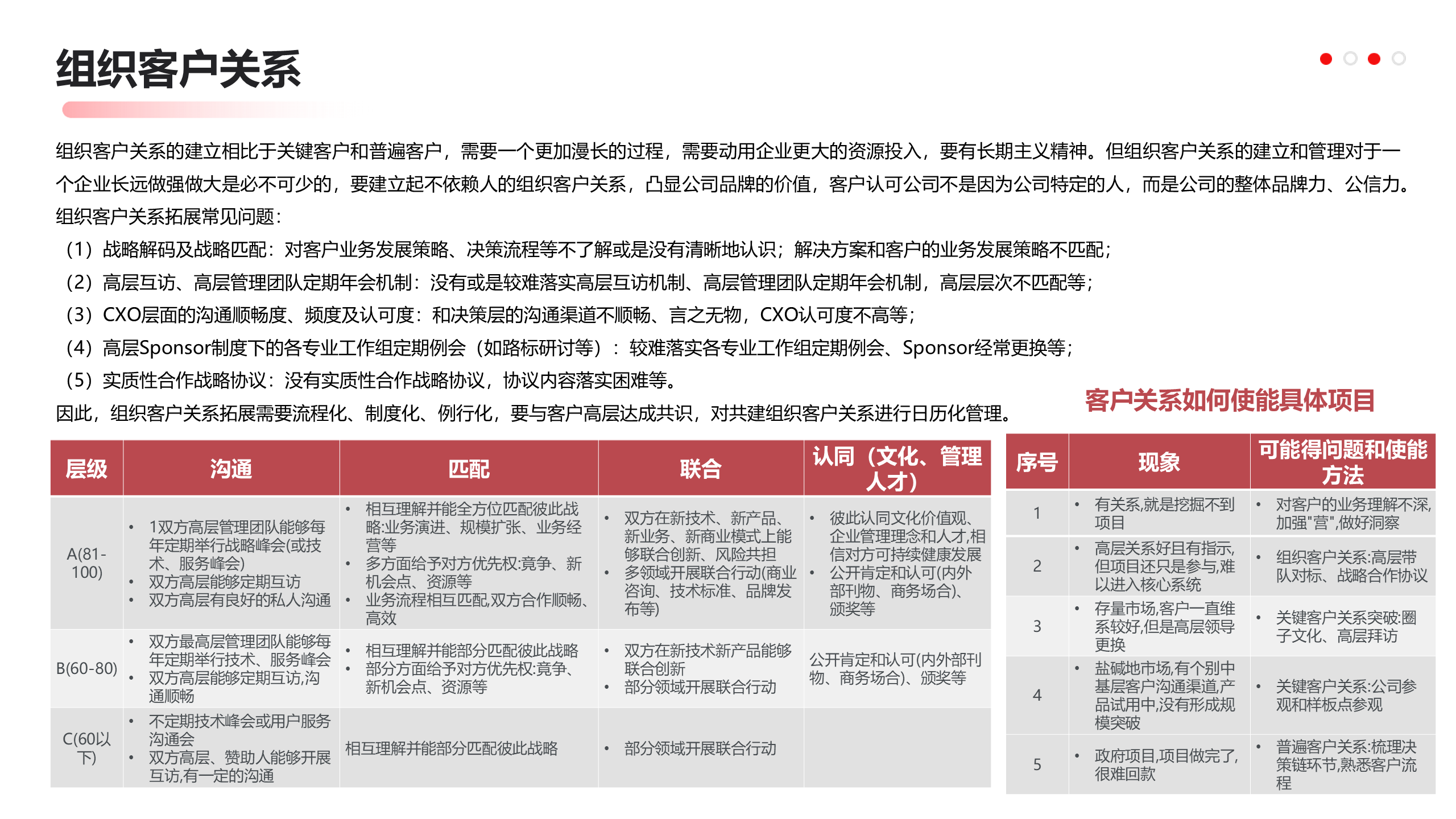 组织客户关系

组织客户关系的建立相比于关键客户和普遍客户，需要一个更加漫长的过程，需要动用企业更大的资源投入，要有长期主义精神。但组织客户关系的建立和管理对于一个企业长远做强做大是必不可少的，要建立起不依赖人的组织客户关系，凸显公司品牌的价值，客户认可公司不是因为公司特定的人，而是公司的整体品牌力、公信力。
组织客户关系拓展常见问题：
（1）战略解码及战略匹配：对客户业务发展策略、决策流程等不了解或是没有清晰地认识；解决方案和客户的业务发展策略不匹配；
（2）高层互访、高层管理团队定期年会机制：没有或是较难落实高层互访机制、高层管理团队定期年会机制，高层层次不匹配等；
（3）CXO层面的沟通顺畅度、频度及认可度：和决策层的沟通渠道不顺畅、言之无物，CXO认可度不高等；
（4）高层Sponsor制度下的各专业工作组定期例会（如路标研讨等）：较难落实各专业工作组定期例会、Sponsor经常更换等；
（5）实质性合作战略协议：没有实质性合作战略协议，协议内容落实困难等。
因此，组织客户关系拓展需要流程化、制度化、例行化，要与客户高层达成共识，对共建组织客户关系进行日历化管理。

| 层级 | 沟通 | 匹配 | 联合 | 认同（文化、管理人才） |
|---|---|---|---|---|
| A(81-100) | • 1双方高层管理团队能够每年定期举行战略峰会(或技术、服务峰会) • 双方高层能够定期互访 • 双方高层有良好的私人沟通 | • 相互理解并能全方位匹配彼此战略:业务演进、规模扩张、业务经营等 • 多方面给予对方优先权:竟争、新机会点、资源等 • 业务流程相互匹配,双方合作顺畅、高效 | • 双方在新技术、新产品、新业务、新商业模式上能够联合创新、风险共担 • 多领域开展联合行动(商业咨询、技术标准、品牌发布等) | • 彼此认同文化价值观、企业管理理念和人才,相信对方可持续健康发展 • 公开肯定和认可(内外部刊物、商务场合)、颁奖等 |
| B(60-80) | • 双方最高层管理团队能够每年定期举行技术、服务峰会 • 双方高层能够定期互访,沟通顺畅 | • 相互理解并能部分匹配彼此战略 • 部分方面给予对方优先权:竟争、新机会点、资源等 | • 双方在新技术新产品能够联合创新 • 部分领域开展联合行动 | 公开肯定和认可(内外部刊物、商务场合)、颁奖等 |
| C(60以下) | • 不定期技术峰会或用户服务沟通会 • 双方高层、赞助人能够开展互访,有一定的沟通 | 相互理解并能部分匹配彼此战略 | • 部分领域开展联合行动 | |

客户关系如何使能具体项目

| 序号 | 现象 | 可能得问题和使能方法 |
|---|---|---|
| 1 | • 有关系,就是挖掘不到项目 | • 对客户的业务理解不深,加强"营",做好洞察 |
| 2 | • 高层关系好且有指示,但项目还只是参与,难以进入核心系统 | • 组织客户关系:高层带队对标、战略合作协议 |
| 3 | • 存量市场,客户一直维系较好,但是高层领导更换 | • 关键客户关系突破:圈子文化、高层拜访 |
| 4 | • 盐碱地市场,有个别中基层客户沟通渠道,产品试用中,没有形成规模突破 | • 关键客户关系:公司参观和样板点参观 |
| 5 | • 政府项目,项目做完了,很难回款 | • 普遍客户关系:梳理决策链环节,熟悉客户流程 |